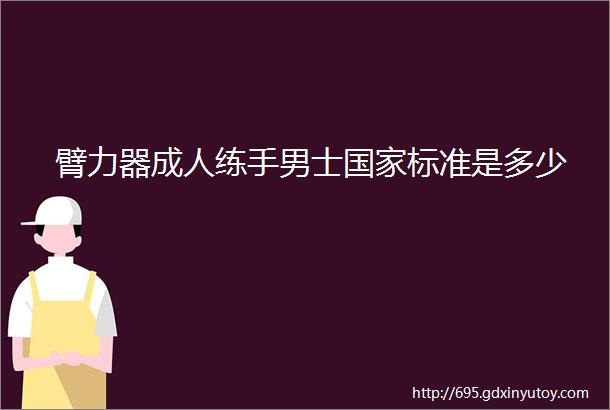 臂力器成人练手男士国家标准是多少

http://695.gdxinyutoy.com